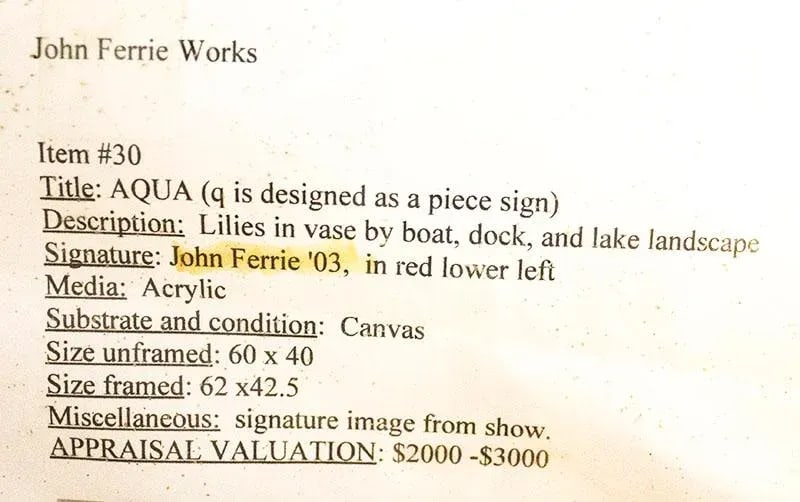 John Ferrie Works

Item #30
Title: AQUA (q is designed as a piece sign)
Description: Lilies in vase by boat, dock, and lake landscape
Signature: John Ferrie '03, in red lower left
Media: Acrylic
Substrate and condition: Canvas
Size unframed: 60 x 40
Size framed: 62 x42.5
Miscellaneous: signature image from show.
APPRAISAL VALUATION: $2000 -$3000